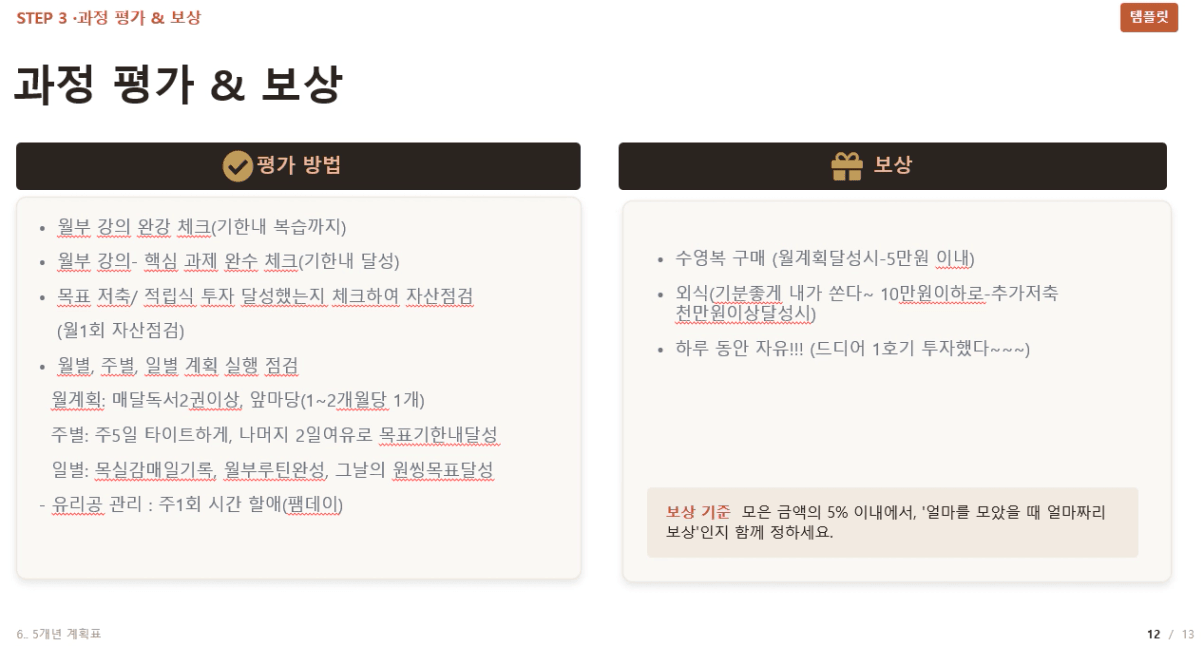 STEP 3 ·과정 평가 & 보상

템플릿

과정 평가 & 보상

평가 방법

• 월부 강의 완강 체크(기한내 복습까지)
• 월부 강의- 핵심 과제 완수 체크(기한내 달성)
• 목표 저축/ 적립식 투자 달성했는지 체크하여 자산점검 (월1회 자산점검)
• 월별, 주별, 일별 계획 실행 점검

월계획: 매달독서2권이상, 앞마당(1~2개월당 1개)

주별: 주5일 타이트하게, 나머지 2일여유로 목표기한내달성

일별: 목실감매일기록, 월부루틴완성, 그날의 원씽목표달성

- 유리공 관리 : 주1회 시간 할애(팸데이)

보상

• 수영복 구매 (월계획달성시-5만원 이내)
• 외식(기분좋게 내가 쏜다~ 10만원이하로-추가저축 천만원이상달성시)
• 하루 동안 자유!!! (드디어 1호기 투자했다~~~)

보상 기준 모은 금액의 5% 이내에서, '얼마를 모았을 때 얼마짜리 보상'인지 함께 정하세요.

6. 5개년 계획표

12 / 13